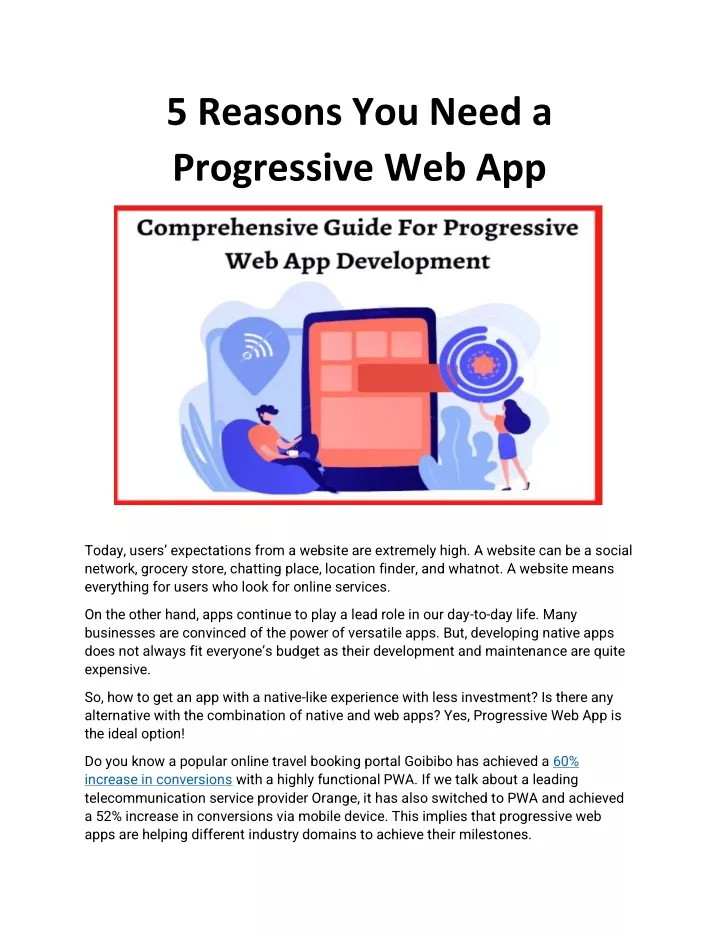 5 Reasons You Need a Progressive Web App

Comprehensive Guide For Progressive Web App Development

Today, users' expectations from a website are extremely high. A website can be a social network, grocery store, chatting place, location finder, and whatnot. A website means everything for users who look for online services.

On the other hand, apps continue to play a lead role in our day-to-day life. Many businesses are convinced of the power of versatile apps. But, developing native apps does not always fit everyone's budget as their development and maintenance are quite expensive.

So, how to get an app with a native-like experience with less investment? Is there any alternative with the combination of native and web apps? Yes, Progressive Web App is the ideal option!

Do you know a popular online travel booking portal Goibibo has achieved a 60% increase in conversions with a highly functional PWA. If we talk about a leading telecommunication service provider Orange, it has also switched to PWA and achieved a 52% increase in conversions via mobile device. This implies that progressive web apps are helping different industry domains to achieve their milestones.